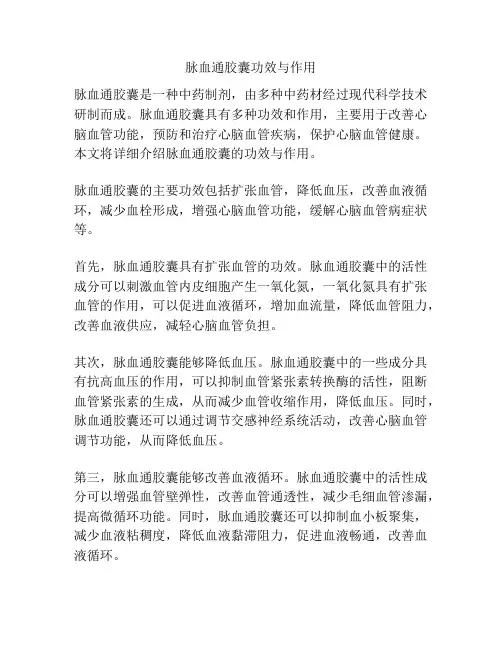 脉血通胶囊功效与作用

脉血通胶囊是一种中药制剂，由多种中药材经过现代科学技术研制而成。脉血通胶囊具有多种功效和作用，主要用于改善心脑血管功能，预防和治疗心脑血管疾病，保护心脑血管健康。本文将详细介绍脉血通胶囊的功效与作用。

脉血通胶囊的主要功效包括扩张血管，降低血压，改善血液循环，减少血栓形成，增强心脑血管功能，缓解心脑血管病症状等。

首先，脉血通胶囊具有扩张血管的功效。脉血通胶囊中的活性成分可以刺激血管内皮细胞产生一氧化氮，一氧化氮具有扩张血管的作用，可以促进血液循环，增加血流量，降低血管阻力，改善血液供应，减轻心脑血管负担。

其次，脉血通胶囊能够降低血压。脉血通胶囊中的一些成分具有抗高血压的作用，可以抑制血管紧张素转换酶的活性，阻断血管紧张素的生成，从而减少血管收缩作用，降低血压。同时，脉血通胶囊还可以通过调节交感神经系统活动，改善心脑血管调节功能，从而降低血压。

第三，脉血通胶囊能够改善血液循环。脉血通胶囊中的活性成分可以增强血管壁弹性，改善血管通透性，减少毛细血管渗漏，提高微循环功能。同时，脉血通胶囊还可以抑制血小板聚集，减少血液粘稠度，降低血液黏滞阻力，促进血液畅通，改善血液循环。